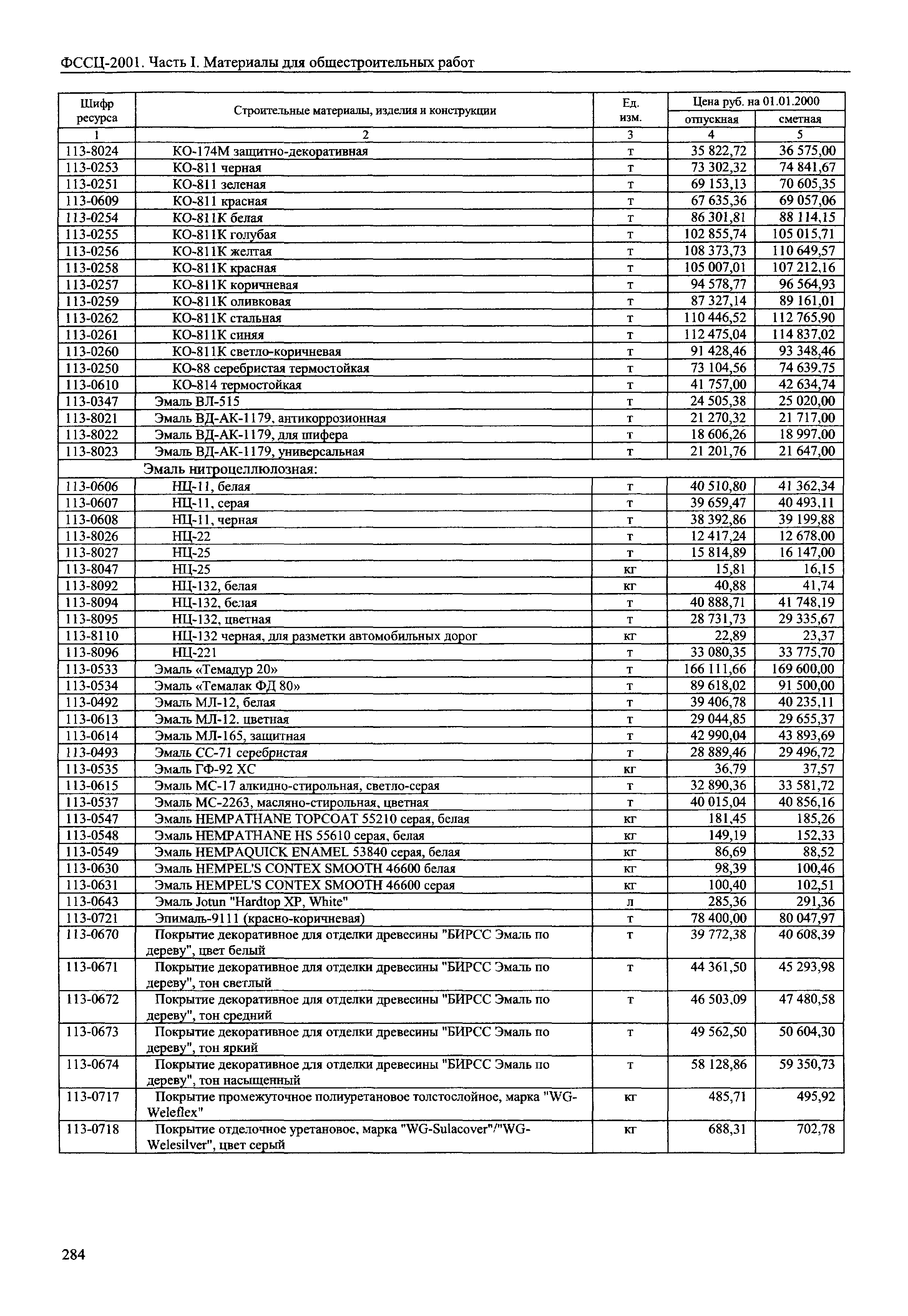 ФССЦ-2001. Часть I. Материалы для общестроительных работ

| Шифр ресурса | Строительные материалы, изделия и конструкции | Ед. изм. | Цена руб. на 01.01.2000 отпускная | Цена руб. на 01.01.2000 сметная |
|---|---|---|---|---|
| 1 | 2 | 3 | 4 | 5 |
| 113-8024 | КО-174М защитно-декоративная | т | 35 822,72 | 36 575,00 |
| 113-0253 | КО-811 черная | т | 73 302,32 | 74 841,67 |
| 113-0251 | КО-811 зеленая | т | 69 153,13 | 70 605,35 |
| 113-0609 | КО-811 красная | т | 67 635,36 | 69 057,06 |
| 113-0254 | КО-811К белая | т | 86 301,81 | 88 114,15 |
| 113-0255 | КО-811К голубая | т | 102 855,74 | 105 015,71 |
| 113-0256 | КО-811К желтая | т | 108 373,73 | 110 649,57 |
| 113-0258 | КО-811К красная | т | 105 007,01 | 107 212,16 |
| 113-0257 | КО-811К коричневая | т | 94 578,77 | 96 564,93 |
| 113-0259 | КО-811К оливковая | т | 87 327,14 | 89 161,01 |
| 113-0262 | КО-811К стальная | т | 110 446,52 | 112 765,90 |
| 113-0261 | КО-811К синяя | т | 112 475,04 | 114 837,02 |
| 113-0260 | КО-811К светло-коричневая | т | 91 428,46 | 93 348,46 |
| 113-0250 | КО-88 серебристая термостойкая | т | 73 104,56 | 74 639,75 |
| 113-0610 | КО-814 термостойкая | т | 41 757,00 | 42 634,74 |
| 113-0347 | Эмаль ВЛ-515 | т | 24 505,38 | 25 020,00 |
| 113-8021 | Эмаль ВД-АК-1179, антикоррозионная | т | 21 270,32 | 21 717,00 |
| 113-8022 | Эмаль ВД-АК-1179, для шифера | т | 18 606,26 | 18 997,00 |
| 113-8023 | Эмаль ВД-АК-1179, универсальная | т | 21 201,76 | 21 647,00 |
| | Эмаль нитроцеллюлозная: | | | |
| 113-0606 | НЦ-11, белая | т | 40 510,80 | 41 362,34 |
| 113-0607 | НЦ-11, серая | т | 39 659,47 | 40 493,11 |
| 113-0608 | НЦ-11, черная | т | 38 392,86 | 39 199,88 |
| 113-8026 | НЦ-22 | т | 12 417,24 | 12 678,00 |
| 113-8027 | НЦ-25 | т | 15 814,89 | 16 147,00 |
| 113-8047 | НЦ-25 | кг | 15,81 | 16,15 |
| 113-8092 | НЦ-132, белая | кг | 40,88 | 41,74 |
| 113-8094 | НЦ-132, белая | т | 40 888,71 | 41 748,19 |
| 113-8095 | НЦ-132, цветная | т | 28 731,73 | 29 335,67 |
| 113-8110 | НЦ-132 черная, для разметки автомобильных дорог | кг | 22,89 | 23,37 |
| 113-8096 | НЦ-221 | т | 33 080,35 | 33 775,70 |
| 113-0533 | Эмаль «Темадур 20» | т | 166 111,66 | 169 600,00 |
| 113-0534 | Эмаль «Темалак ФД 80» | т | 89 618,02 | 91 500,00 |
| 113-0492 | Эмаль МЛ-12, белая | т | 39 406,78 | 40 235,11 |
| 113-0613 | Эмаль МЛ-12. цветная | т | 29 044,85 | 29 655,37 |
| 113-0614 | Эмаль МЛ-165, защитная | т | 42 990,04 | 43 893,69 |
| 113-0493 | Эмаль СС-71 серебристая | т | 28 889,46 | 29 496,72 |
| 113-0535 | Эмаль ГФ-92 ХС | кг | 36,79 | 37,57 |
| 113-0615 | Эмаль МС-17 алкидно-стирольная, светло-серая | т | 32 890,36 | 33 581,72 |
| 113-0537 | Эмаль МС-2263, масляно-стирольная, цветная | т | 40 015,04 | 40 856,16 |
| 113-0547 | Эмаль HEMPATHANE TOPCOAT 55210 серая, белая | кг | 181,45 | 185,26 |
| 113-0548 | Эмаль HEMPATHANE HS 55610 серая, белая | кг | 149,19 | 152,33 |
| 113-0549 | Эмаль HEMPAQUICK ENAMEL 53840 серая, белая | кг | 86,69 | 88,52 |
| 113-0630 | Эмаль HEMPEL'S CONTEX SMOOTH 46600 белая | кг | 98,39 | 100,46 |
| 113-0631 | Эмаль HEMPEL'S CONTEX SMOOTH 46600 серая | кг | 100,40 | 102,51 |
| 113-0643 | Эмаль Jotun "Hardtop XP, White" | л | 285,36 | 291,36 |
| 113-0721 | Эпималь-9111 (красно-коричневая) | т | 78 400,00 | 80 047,97 |
| 113-0670 | Покрытие декоративное для отделки древесины "БИРСС Эмаль по дереву", цвет белый | т | 39 772,38 | 40 608,39 |
| 113-0671 | Покрытие декоративное для отделки древесины "БИРСС Эмаль по дереву", тон светлый | т | 44 361,50 | 45 293,98 |
| 113-0672 | Покрытие декоративное для отделки древесины "БИРСС Эмаль по дереву", тон средний | т | 46 503,09 | 47 480,58 |
| 113-0673 | Покрытие декоративное для отделки древесины "БИРСС Эмаль по дереву", тон яркий | т | 49 562,50 | 50 604,30 |
| 113-0674 | Покрытие декоративное для отделки древесины "БИРСС Эмаль по дереву", тон насыщенный | т | 58 128,86 | 59 350,73 |
| 113-0717 | Покрытие промежуточное полиуретановое толстослойное, марка "WG-Weleflex" | кг | 485,71 | 495,92 |
| 113-0718 | Покрытие отделочное уретановое, марка "WG-Sulacover"/"WG-Welesilver", цвет серый | кг | 688,31 | 702,78 |

284